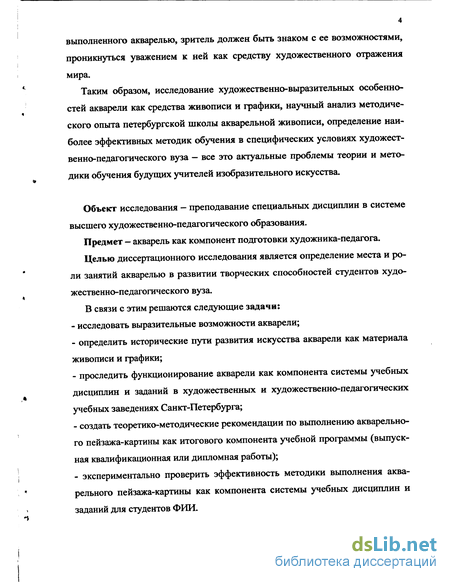 4

выполненного акварелью, зритель должен быть знаком с ее возможностями, проникнуться уважением к ней как средству художественного отражения мира.

Таким образом, исследование художественно-выразительных особенностей акварели как средства живописи и графики, научный анализ методического опыта петербургской школы акварельной живописи, определение наиболее эффективных методик обучения в специфических условиях художественно-педагогического вуза – все это актуальные проблемы теории и методики обучения будущих учителей изобразительного искусства.

Объект исследования – преподавание специальных дисциплин в системе высшего художественно-педагогического образования.

Предмет – акварель как компонент подготовки художника-педагога.

Целью диссертационного исследования является определение места и роли занятий акварелью в развитии творческих способностей студентов художественно-педагогического вуза.

В связи с этим решаются следующие задачи:
- исследовать выразительные возможности акварели;
- определить исторические пути развития искусства акварели как материала живописи и графики;
- проследить функционирование акварели как компонента системы учебных дисциплин и заданий в художественных и художественно-педагогических учебных заведениях Санкт-Петербурга;
- создать теоретико-методические рекомендации по выполнению акварельного пейзажа-картины как итогового компонента учебной программы (выпускная квалификационная или дипломная работы);
- экспериментально проверить эффективность методики выполнения акварельного пейзажа-картины как компонента системы учебных дисциплин и заданий для студентов ФИИ.

dsLib.net
библиотека диссертаций